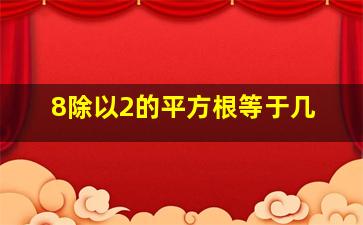 8除以2的平方根等于几